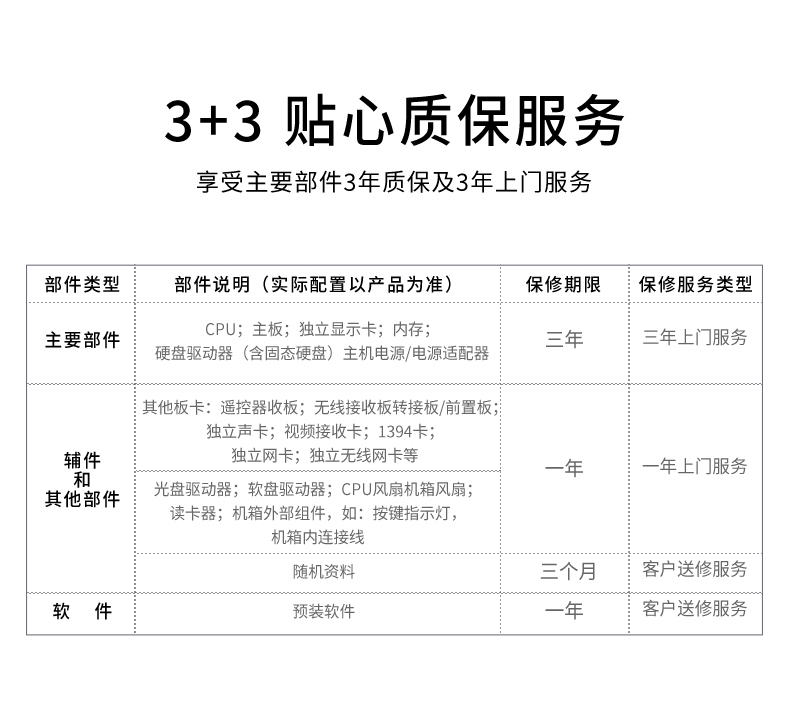 3+3 贴心质保服务

享受主要部件3年质保及3年上门服务

| 部件类型 | 部件说明（实际配置以产品为准） | 保修期限 | 保修服务类型 |
|---|---|---|---|
| 主要部件 | CPU；主板；独立显示卡；内存；硬盘驱动器（含固态硬盘）主机电源/电源适配器 | 三年 | 三年上门服务 |
| 辅件和其他部件 | 其他板卡：遥控器收板；无线接收板转接板/前置板；独立声卡；视频接收卡；1394卡；独立网卡；独立无线网卡等 | 一年 | 一年上门服务 |
| 辅件和其他部件 | 光盘驱动器；软盘驱动器；CPU风扇机箱风扇；读卡器；机箱外部组件，如：按键指示灯，机箱内连接线 | 一年 | 一年上门服务 |
| 辅件和其他部件 | 随机资料 | 三个月 | 客户送修服务 |
| 软　件 | 预装软件 | 一年 | 客户送修服务 |